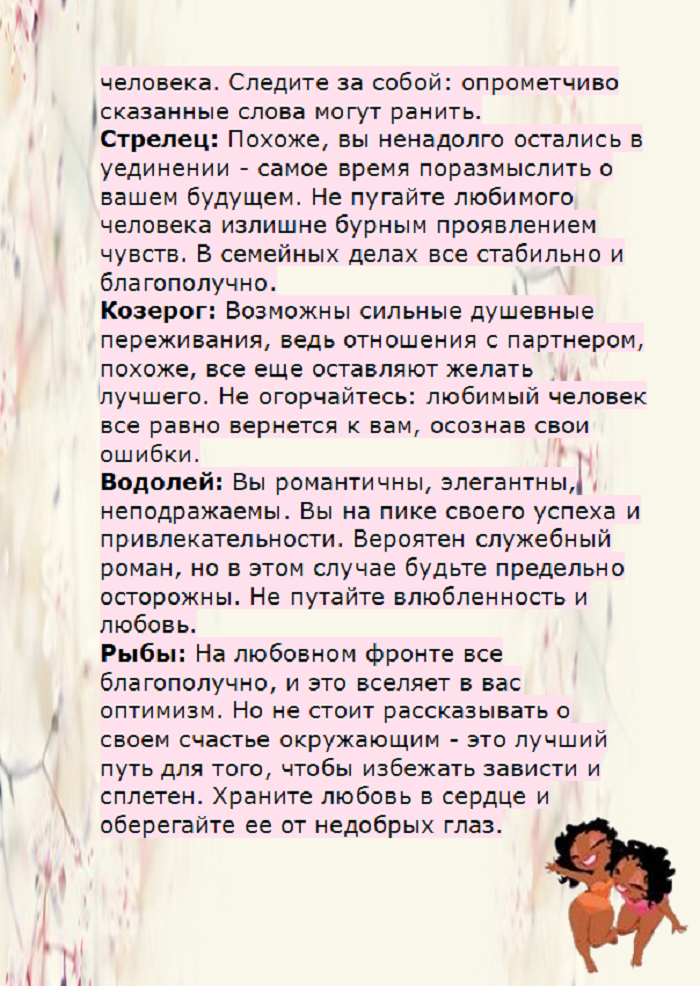 человека. Следите за собой: опрометчиво сказанные слова могут ранить.

Стрелец: Похоже, вы ненадолго остались в уединении - самое время поразмыслить о вашем будущем. Не пугайте любимого человека излишне бурным проявлением чувств. В семейных делах все стабильно и благополучно.

Козерог: Возможны сильные душевные переживания, ведь отношения с партнером, похоже, все еще оставляют желать лучшего. Не огорчайтесь: любимый человек все равно вернется к вам, осознав свои ошибки.

Водолей: Вы романтичны, элегантны, неподражаемы. Вы на пике своего успеха и привлекательности. Вероятен служебный роман, но в этом случае будьте предельно осторожны. Не путайте влюбленность и любовь.

Рыбы: На любовном фронте все благополучно, и это вселяет в вас оптимизм. Но не стоит рассказывать о своем счастье окружающим - это лучший путь для того, чтобы избежать зависти и сплетен. Храните любовь в сердце и оберегайте ее от недобрых глаз.